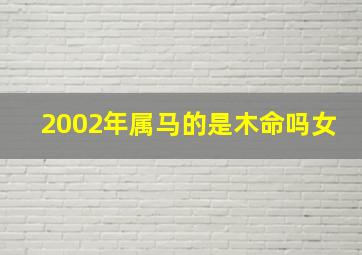 2002年属马的是木命吗女